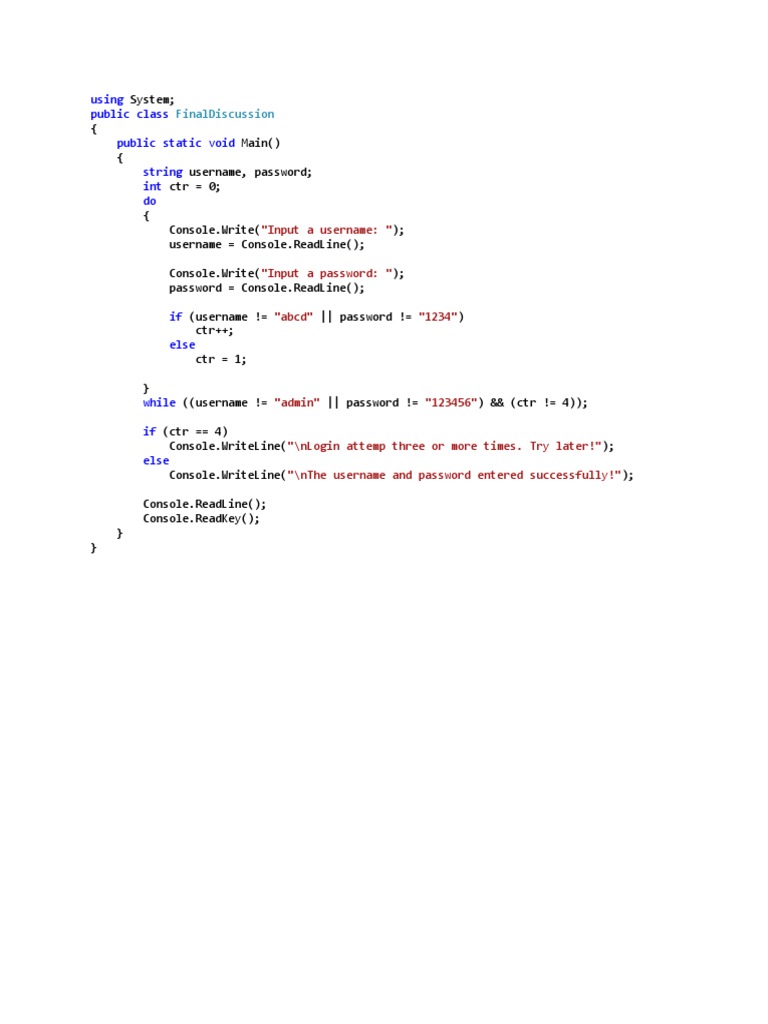 using System;
public class FinalDiscussion
{
    public static void Main()
    {
        string username, password;
        int ctr = 0;
        do
        {
            Console.Write("Input a username: ");
            username = Console.ReadLine();

            Console.Write("Input a password: ");
            password = Console.ReadLine();

            if (username != "abcd" || password != "1234")
                ctr++;
            else
                ctr = 1;

        }
        while ((username != "admin" || password != "123456") && (ctr != 4));

        if (ctr == 4)
            Console.WriteLine("\nLogin attemp three or more times. Try later!");
        else
            Console.WriteLine("\nThe username and password entered successfully!");

        Console.ReadLine();
        Console.ReadKey();
    }
}